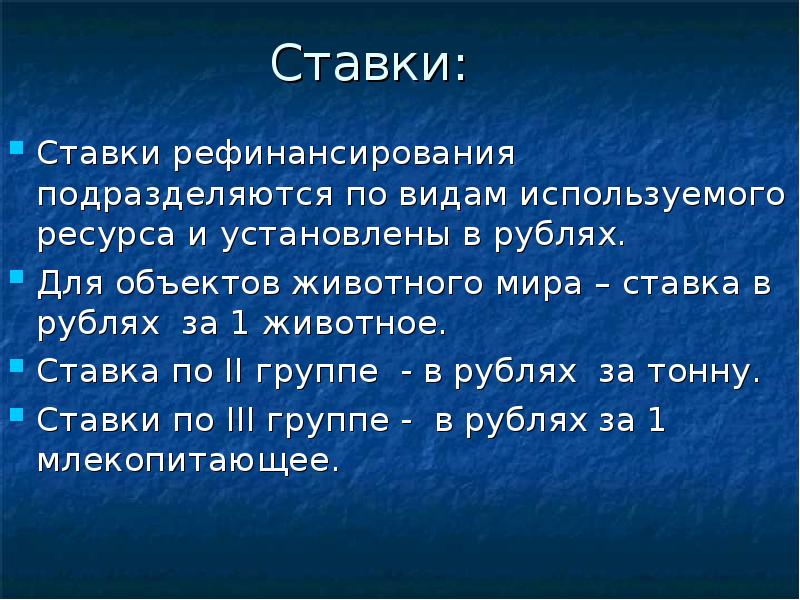 Ставки:

Ставки рефинансирования подразделяются по видам используемого ресурса и установлены в рублях.

Для объектов животного мира – ставка в рублях за 1 животное.

Ставка по II группе - в рублях за тонну.

Ставки по III группе - в рублях за 1 млекопитающее.